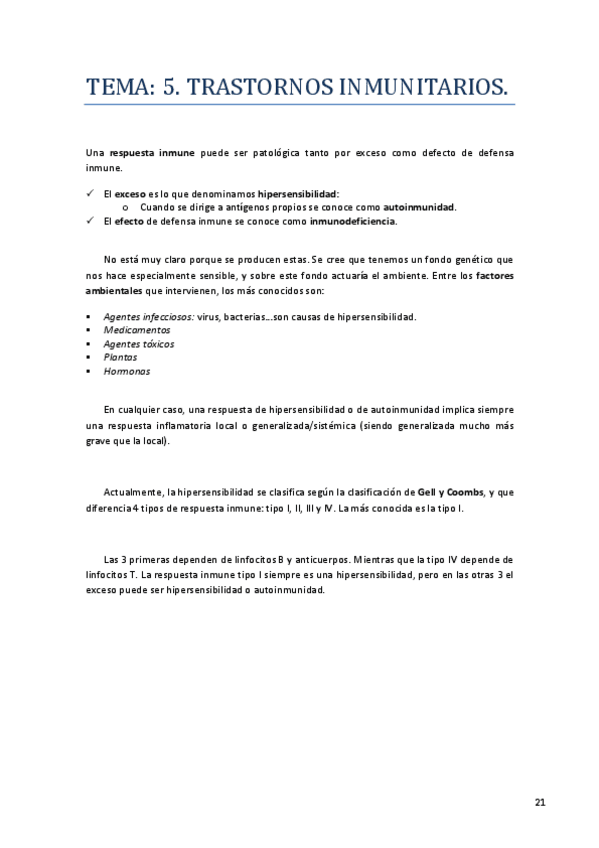 TEMA: 5. TRASTORNOS INMUNITARIOS.

Una respuesta inmune puede ser patológica tanto por exceso como defecto de defensa inmune.

✓ El exceso es lo que denominamos hipersensibilidad:
o Cuando se dirige a antígenos propios se conoce como autoinmunidad.
✓ El efecto de defensa inmune se conoce como inmunodeficiencia.

No está muy claro porque se producen estas. Se cree que tenemos un fondo genético que nos hace especialmente sensible, y sobre este fondo actuaría el ambiente. Entre los factores ambientales que intervienen, los más conocidos son:

▪ Agentes infecciosos: virus, bacterias...son causas de hipersensibilidad.
▪ Medicamentos
▪ Agentes tóxicos
▪ Plantas
▪ Hormonas

En cualquier caso, una respuesta de hipersensibilidad o de autoinmunidad implica siempre una respuesta inflamatoria local o generalizada/sistémica (siendo generalizada mucho más grave que la local).

Actualmente, la hipersensibilidad se clasifica según la clasificación de Gell y Coombs, y que diferencia 4 tipos de respuesta inmune: tipo I, II, III y IV. La más conocida es la tipo I.

Las 3 primeras dependen de linfocitos B y anticuerpos. Mientras que la tipo IV depende de linfocitos T. La respuesta inmune tipo I siempre es una hipersensibilidad, pero en las otras 3 el exceso puede ser hipersensibilidad o autoinmunidad.

21